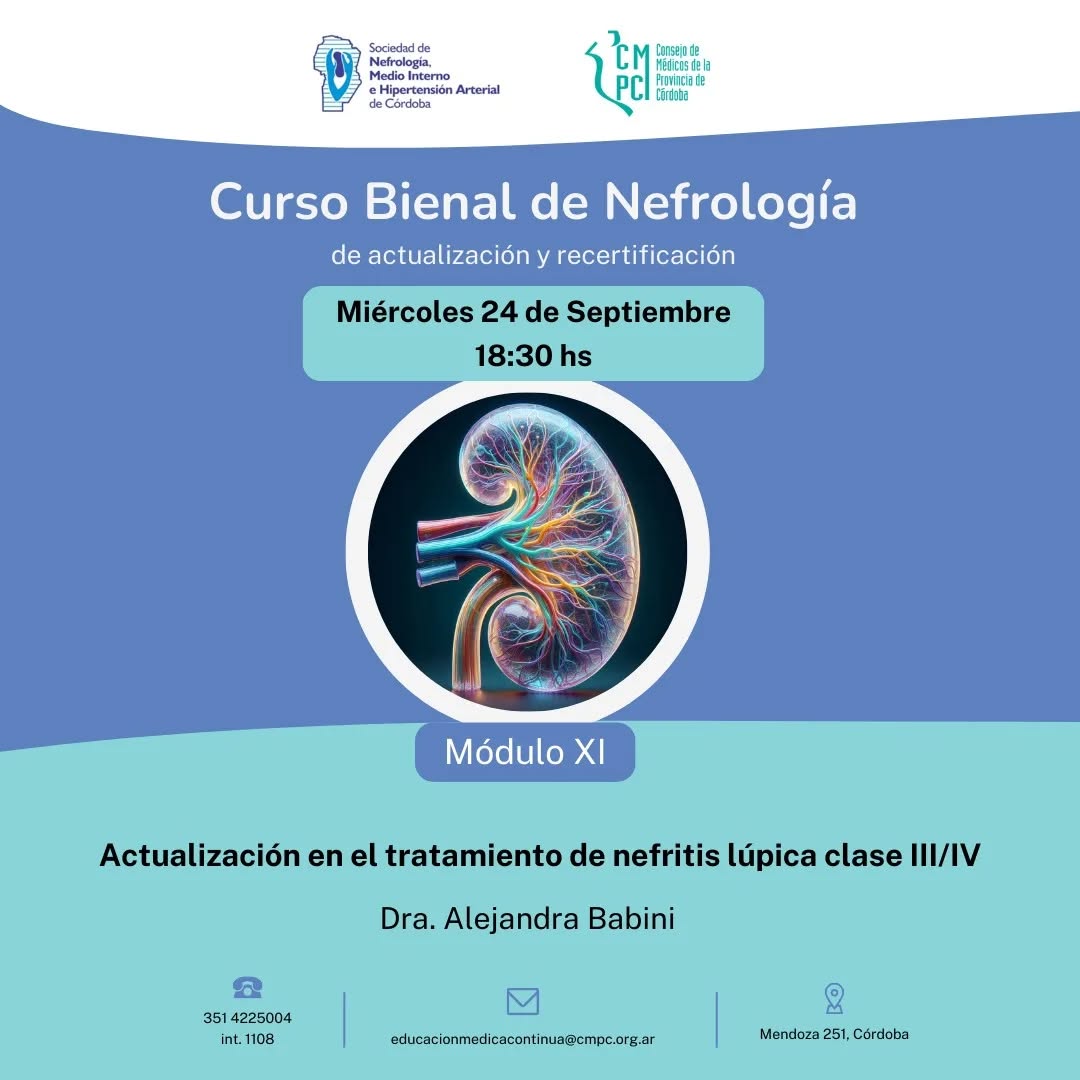 Sociedad de
Nefrología,
Medio Interno
e Hipertensión Arterial
de Córdoba

CMPC
Consejo de
Médicos de la
Provincia de
Córdoba

Curso Bienal de Nefrología

de actualización y recertificación

Miércoles 24 de Septiembre
18:30 hs

Módulo XI

Actualización en el tratamiento de nefritis lúpica clase III/IV

Dra. Alejandra Babini

351 4225004
int. 1108

educacionmedicacontinua@cmpc.org.ar

Mendoza 251, Córdoba